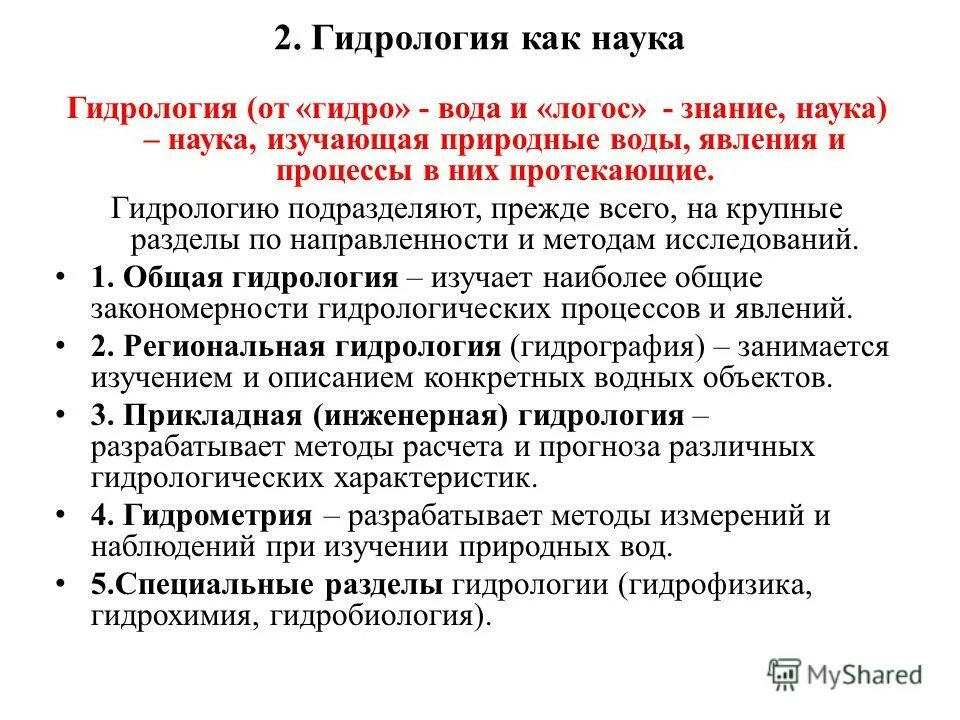 2. Гидрология как наука

Гидрология (от «гидро» - вода и «логос» - знание, наука) – наука, изучающая природные воды, явления и процессы в них протекающие.

Гидрологию подразделяют, прежде всего, на крупные разделы по направленности и методам исследований.

• 1. Общая гидрология – изучает наиболее общие закономерности гидрологических процессов и явлений.
• 2. Региональная гидрология (гидрография) – занимается изучением и описанием конкретных водных объектов.
• 3. Прикладная (инженерная) гидрология – разрабатывает методы расчета и прогноза различных гидрологических характеристик.
• 4. Гидрометрия – разрабатывает методы измерений и наблюдений при изучении природных вод.
• 5.Специальные разделы гидрологии (гидрофизика, гидрохимия, гидробиология).

MyShared